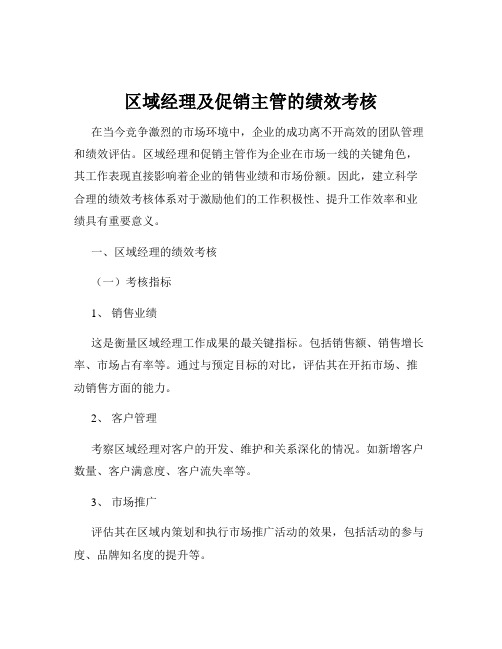 区域经理及促销主管的绩效考核

在当今竞争激烈的市场环境中，企业的成功离不开高效的团队管理和绩效评估。区域经理和促销主管作为企业在市场一线的关键角色，其工作表现直接影响着企业的销售业绩和市场份额。因此，建立科学合理的绩效考核体系对于激励他们的工作积极性、提升工作效率和业绩具有重要意义。

一、区域经理的绩效考核

（一）考核指标

1、 销售业绩

这是衡量区域经理工作成果的最关键指标。包括销售额、销售增长率、市场占有率等。通过与预定目标的对比，评估其在开拓市场、推动销售方面的能力。

2、 客户管理

考察区域经理对客户的开发、维护和关系深化的情况。如新增客户数量、客户满意度、客户流失率等。

3、 市场推广

评估其在区域内策划和执行市场推广活动的效果，包括活动的参与度、品牌知名度的提升等。